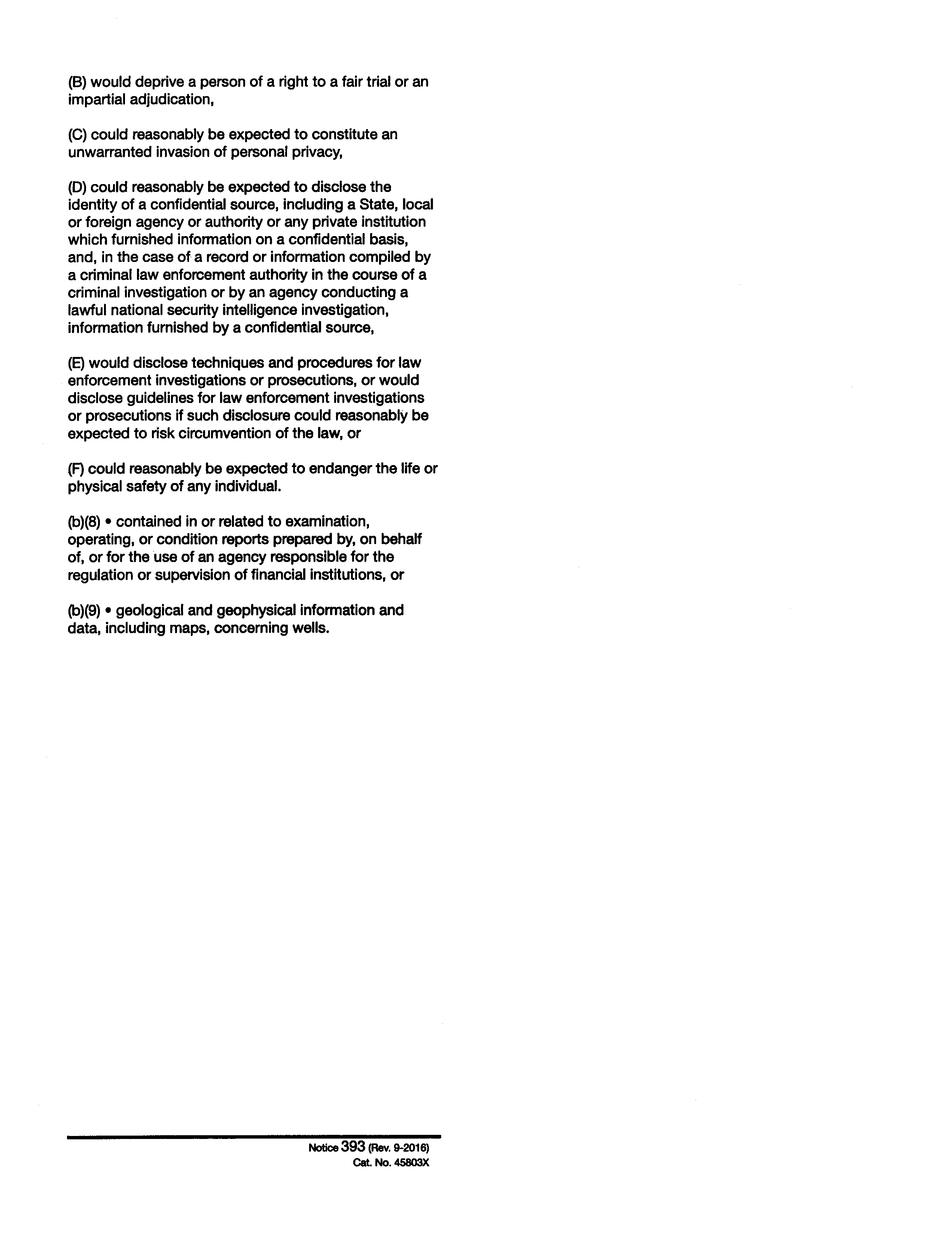 (B) would deprive a person of a right to a fair trial or an impartial adjudication,

(C) could reasonably be expected to constitute an unwarranted invasion of personal privacy,

(D) could reasonably be expected to disclose the identity of a confidential source, including a State, local or foreign agency or authority or any private institution which furnished information on a confidential basis, and, in the case of a record or information compiled by a criminal law enforcement authority in the course of a criminal investigation or by an agency conducting a lawful national security intelligence investigation, information furnished by a confidential source,

(E) would disclose techniques and procedures for law enforcement investigations or prosecutions, or would disclose guidelines for law enforcement investigations or prosecutions if such disclosure could reasonably be expected to risk circumvention of the law, or

(F) could reasonably be expected to endanger the life or physical safety of any individual.

(b)(8) • contained in or related to examination, operating, or condition reports prepared by, on behalf of, or for the use of an agency responsible for the regulation or supervision of financial institutions, or

(b)(9) • geological and geophysical information and data, including maps, concerning wells.

Notice 393 (Rev. 9-2016)
Cat. No. 45803X